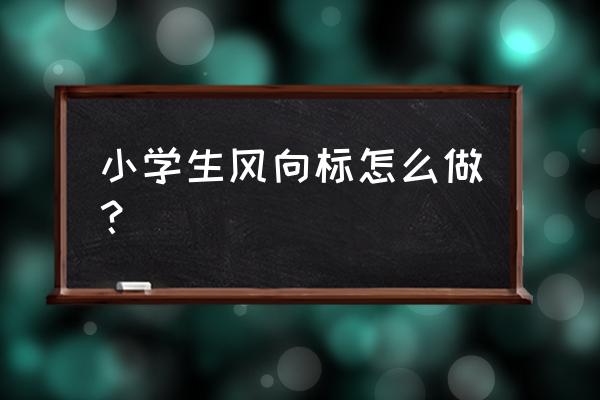 小学生风向标怎么做？